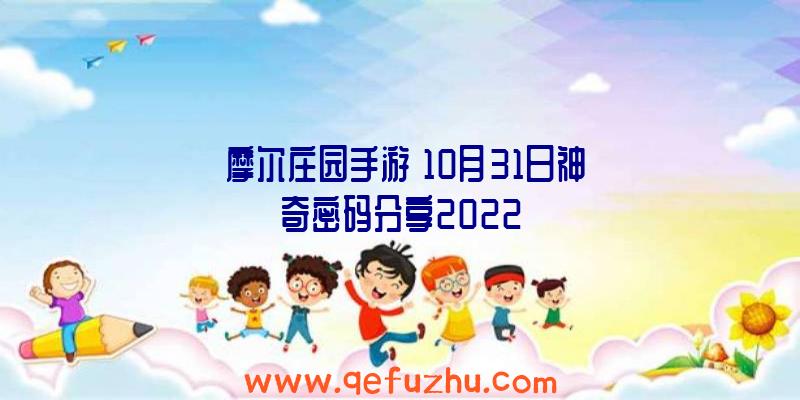 摩尔庄园手游 10月31日神奇密码分享2022

www.qefuzhu.com